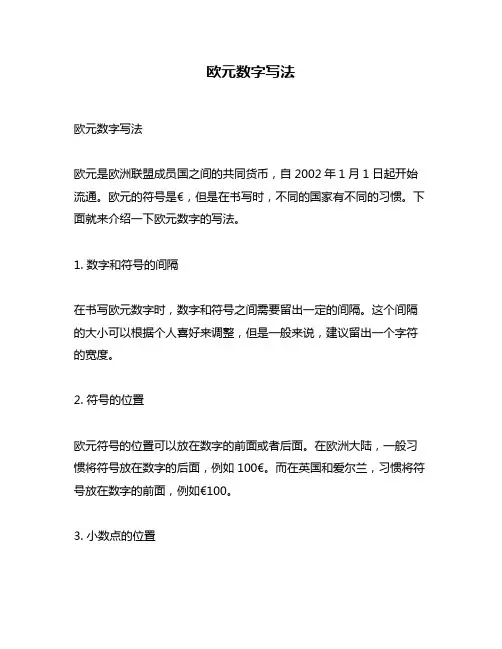 欧元数字写法

欧元数字写法

欧元是欧洲联盟成员国之间的共同货币，自 2002 年 1 月 1 日起开始流通。欧元的符号是€，但是在书写时，不同的国家有不同的习惯。下面就来介绍一下欧元数字的写法。

1. 数字和符号的间隔

在书写欧元数字时，数字和符号之间需要留出一定的间隔。这个间隔的大小可以根据个人喜好来调整，但是一般来说，建议留出一个字符的宽度。

2. 符号的位置

欧元符号的位置可以放在数字的前面或者后面。在欧洲大陆，一般习惯将符号放在数字的后面，例如 100€。而在英国和爱尔兰，习惯将符号放在数字的前面，例如€100。

3. 小数点的位置